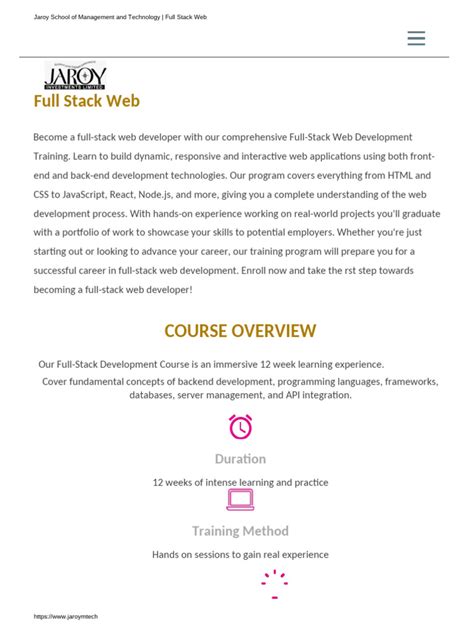 Jaroy School of Management and Technology | Full Stack Web

JAROY
INVESTMENTS LIMITED

Full Stack Web

Become a full-stack web developer with our comprehensive Full-Stack Web Development Training. Learn to build dynamic, responsive and interactive web applications using both front-end and back-end development technologies. Our program covers everything from HTML and CSS to JavaScript, React, Node.js, and more, giving you a complete understanding of the web development process. With hands-on experience working on real-world projects you'll graduate with a portfolio of work to showcase your skills to potential employers. Whether you're just starting out or looking to advance your career, our training program will prepare you for a successful career in full-stack web development. Enroll now and take the rst step towards becoming a full-stack web developer!

COURSE OVERVIEW

Our Full-Stack Development Course is an immersive 12 week learning experience.
Cover fundamental concepts of backend development, programming languages, frameworks, databases, server management, and API integration.

Duration

12 weeks of intense learning and practice

Training Method

Hands on sessions to gain real experience

https://www.jaroymtech